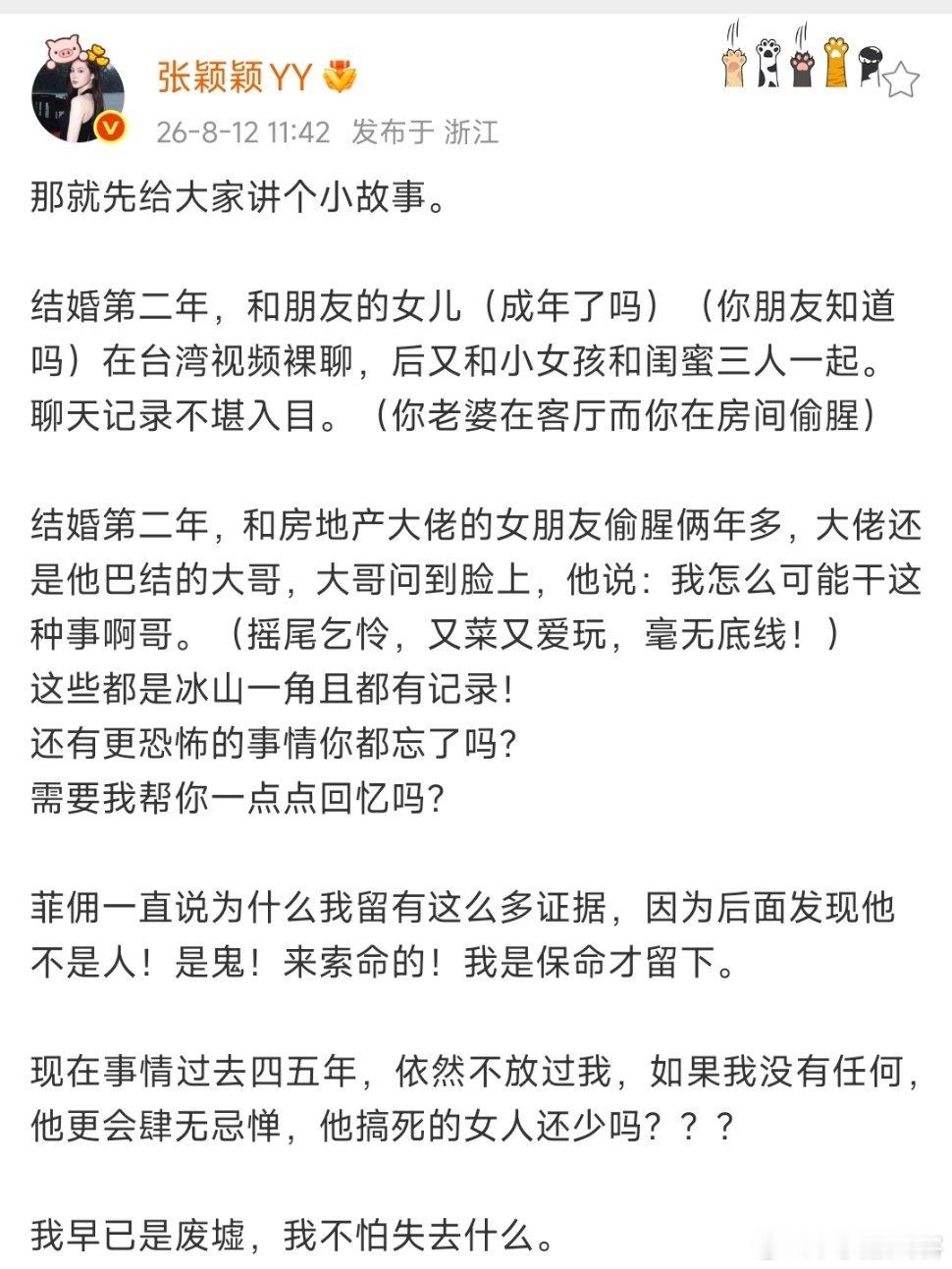 张颖颖YY
26-8-12 11:42 发布于 浙江

那就先给大家讲个小故事。

结婚第二年，和朋友的女儿（成年了吗）（你朋友知道吗）在台湾视频裸聊，后又和小女孩和闺蜜三人一起。聊天记录不堪入目。（你老婆在客厅而你在房间偷腥）

结婚第二年，和房地产大佬的女朋友偷腥俩年多，大佬还是他巴结的大哥，大哥问到脸上，他说：我怎么可能干这种事啊哥。（摇尾乞怜，又菜又爱玩，毫无底线！）
这些都是冰山一角且都有记录！
还有更恐怖的事情你都忘了吗？
需要我帮你一点点回忆吗？

菲佣一直说为什么我留有这么多证据，因为后面发现他不是人！是鬼！来索命的！我是保命才留下。

现在事情过去四五年，依然不放过我，如果我没有任何，他更会肆无忌惮，他搞死的女人还少吗？？？

我早已是废墟，我不怕失去什么。